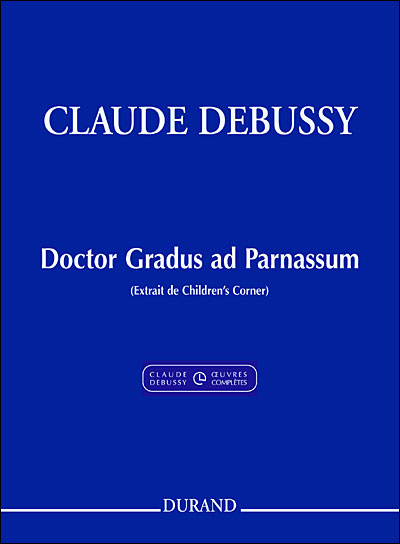 CLAUDE DEBUSSY

Doctor Gradus ad Parnassum

(Extrait de Children's Corner)

CLAUDE DEBUSSY
ŒUVRES COMPLÈTES

DURAND